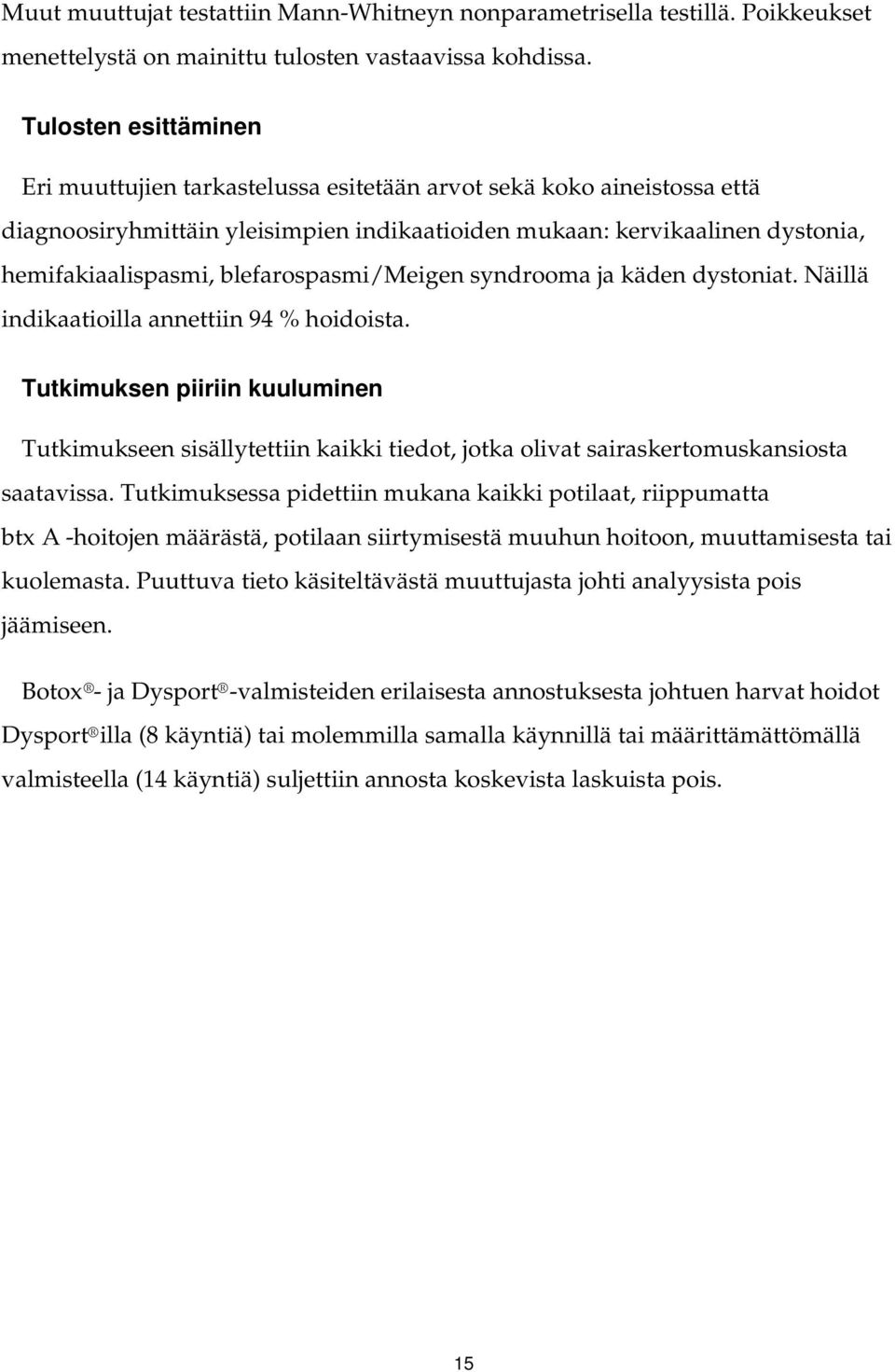 Muut muuttujat testattiin Mann-Whitneyn nonparametrisella testillä. Poikkeukset menettelystä on mainittu tulosten vastaavissa kohdissa.

Tulosten esittäminen

Eri muuttujien tarkastelussa esitetään arvot sekä koko aineistossa että diagnoosiryhmittäin yleisimpien indikaatioiden mukaan: kervikaalinen dystonia, hemifakiaalispasmi, blefarospasmi/Meigen syndrooma ja käden dystoniat. Näillä indikaatioilla annettiin 94 % hoidoista.

Tutkimuksen piiriin kuuluminen

Tutkimukseen sisällytettiin kaikki tiedot, jotka olivat sairaskertomuskansiosta saatavissa. Tutkimuksessa pidettiin mukana kaikki potilaat, riippumatta btx A -hoitojen määrästä, potilaan siirtymisestä muuhun hoitoon, muuttamisesta tai kuolemasta. Puuttuva tieto käsiteltävästä muuttujasta johti analyysista pois jäämiseen.

Botox®- ja Dysport®-valmisteiden erilaisesta annostuksesta johtuen harvat hoidot Dysport®illa (8 käyntiä) tai molemmilla samalla käynnillä tai määrittämättömällä valmisteella (14 käyntiä) suljettiin annosta koskevista laskuista pois.

15